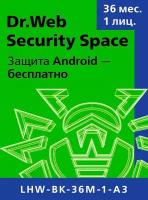 36 мес.
1 лиц.

Dr.Web
Security Space

Защита Android — бесплатно

LHW-BK-36M-1-A3